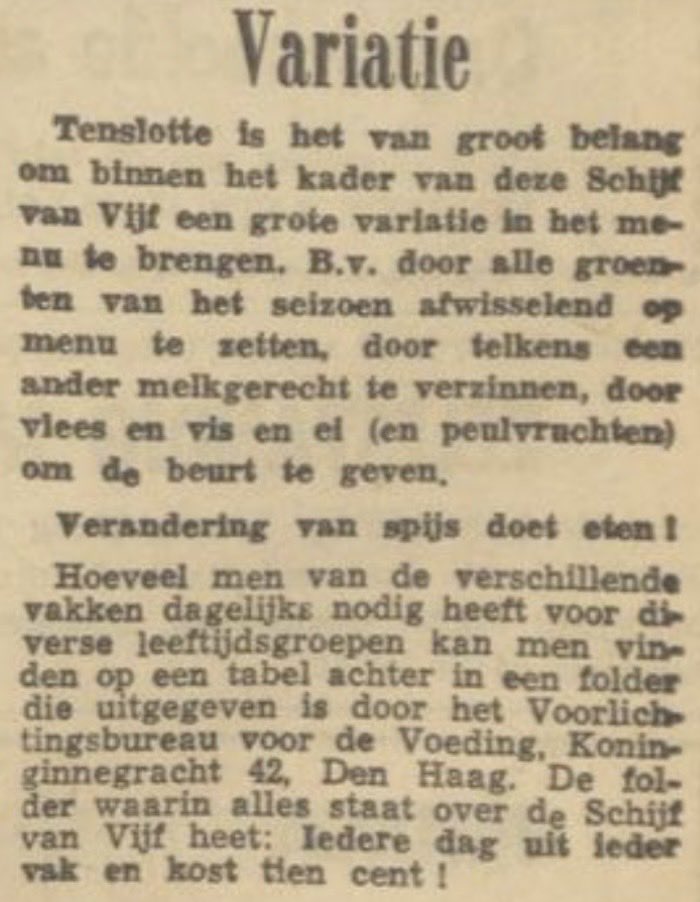 Variatie

Tenslotte is het van groot belang om binnen het kader van deze Schijf van Vijf een grote variatie in het menu te brengen. B.v. door alle groenten van het seizoen afwisselend op menu te zetten, door telkens een ander melkgerecht te verzinnen, door vlees en vis en ei (en peulvruchten) om de beurt te geven.

Verandering van spijs doet eten!

Hoeveel men van de verschillende vakken dagelijks nodig heeft voor diverse leeftijdsgroepen kan men vinden op een tabel achter in een folder die uitgegeven is door het Voorlichtingsbureau voor de Voeding, Koninginnegracht 42, Den Haag. De folder waarin alles staat over de Schijf van Vijf heet: Iedere dag uit ieder vak en kost tien cent!